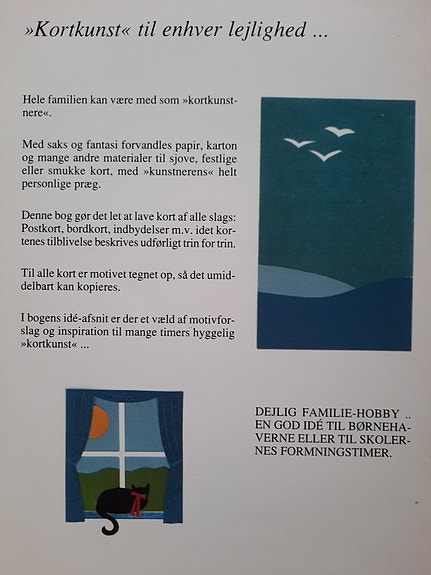 »Kortkunst« til enhver lejlighed ...

Hele familien kan være med som »kortkunstnere«.

Med saks og fantasi forvandles papir, karton og mange andre materialer til sjove, festlige eller smukke kort, med »kunstnerens« helt personlige præg.

Denne bog gør det let at lave kort af alle slags: Postkort, bordkort, indbydelser m.v. idet kortenes tilblivelse beskrives udførligt trin for trin.

Til alle kort er motivet tegnet op, så det umiddelbart kan kopieres.

I bogens idé-afsnit er der et væld af motivforslag og inspiration til mange timers hyggelig »kortkunst« ...

DEJLIG FAMILIE-HOBBY .. EN GOD IDÉ TIL BØRNEHAVERNE ELLER TIL SKOLERNES FORMNINGSTIMER.